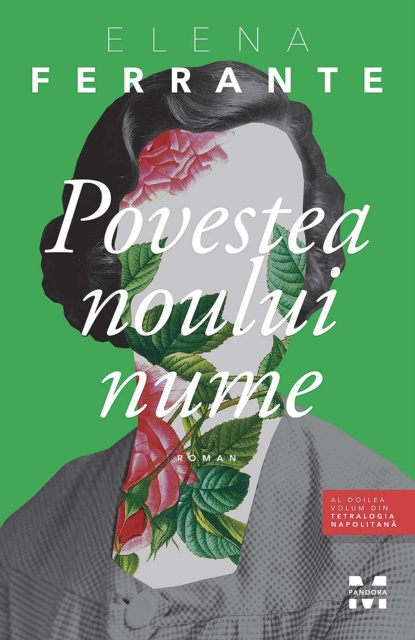 ELENA
FERRANTE

Povestea noului nume

ROMAN

AL DOILEA VOLUM DIN
TETRALOGIA NAPOLITANĂ

PANDORA
M